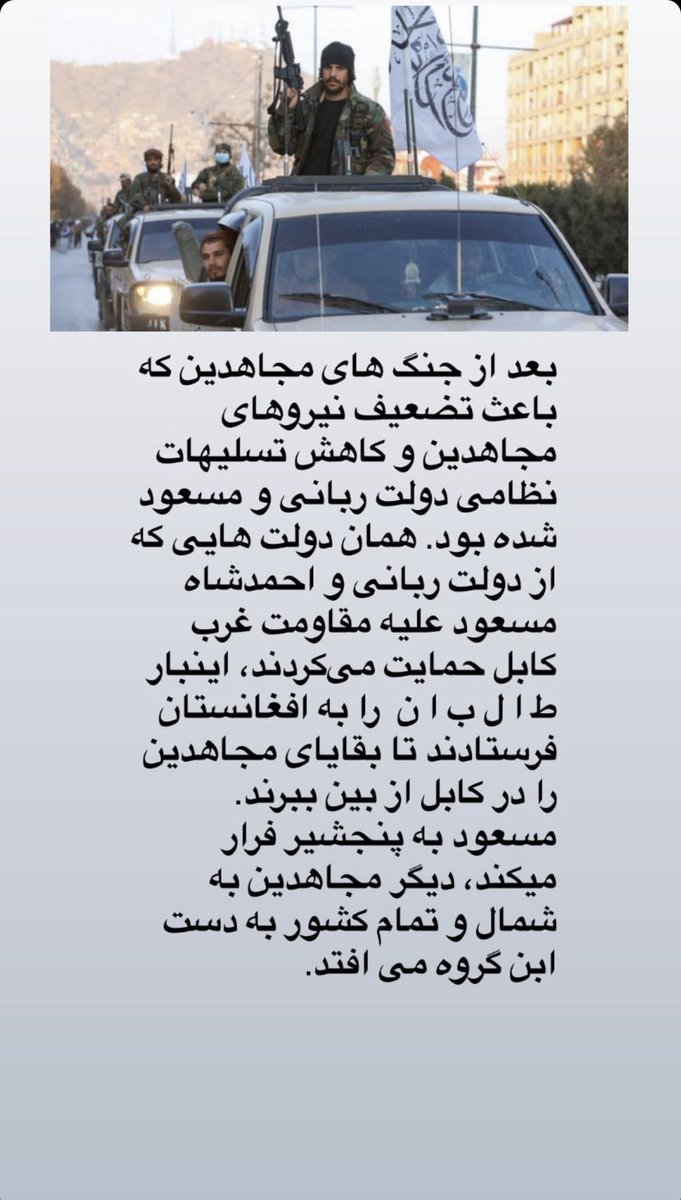 بعد از جنگ های مجاهدین که باعث تضعیف نیروهای مجاهدین و کاهش تسلیهات نظامی دولت ربانی و مسعود شده بود. همان دولت هایی که از دولت ربانی و احمدشاه مسعود علیه مقاومت غرب کابل حمایت می‌کردند، اینبار ط ا ل ب ا ن را به افغانستان فرستادند تا بقایای مجاهدین را در کابل از بین ببرند. مسعود به پنجشیر فرار میکند، دیگر مجاهدین به شمال و تمام کشور به دست این گروه می افتد.